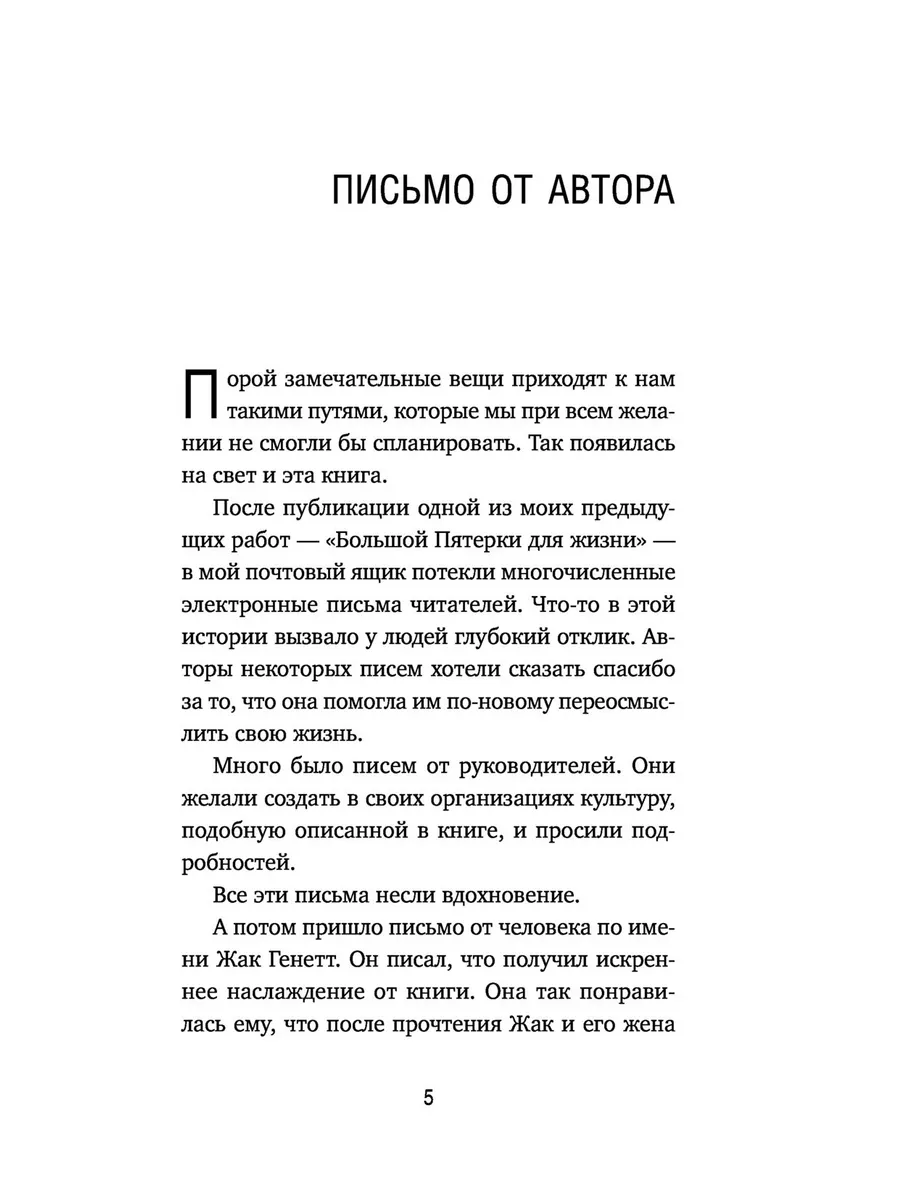 ПИСЬМО ОТ АВТОРА

Порой замечательные вещи приходят к нам такими путями, которые мы при всем желании не смогли бы спланировать. Так появилась на свет и эта книга.

После публикации одной из моих предыдущих работ — «Большой Пятерки для жизни» — в мой почтовый ящик потекли многочисленные электронные письма читателей. Что-то в этой истории вызвало у людей глубокий отклик. Авторы некоторых писем хотели сказать спасибо за то, что она помогла им по-новому переосмыслить свою жизнь.

Много было писем от руководителей. Они желали создать в своих организациях культуру, подобную описанной в книге, и просили подробностей.

Все эти письма несли вдохновение.

А потом пришло письмо от человека по имени Жак Генетт. Он писал, что получил искреннее наслаждение от книги. Она так понравилась ему, что после прочтения Жак и его жена

5